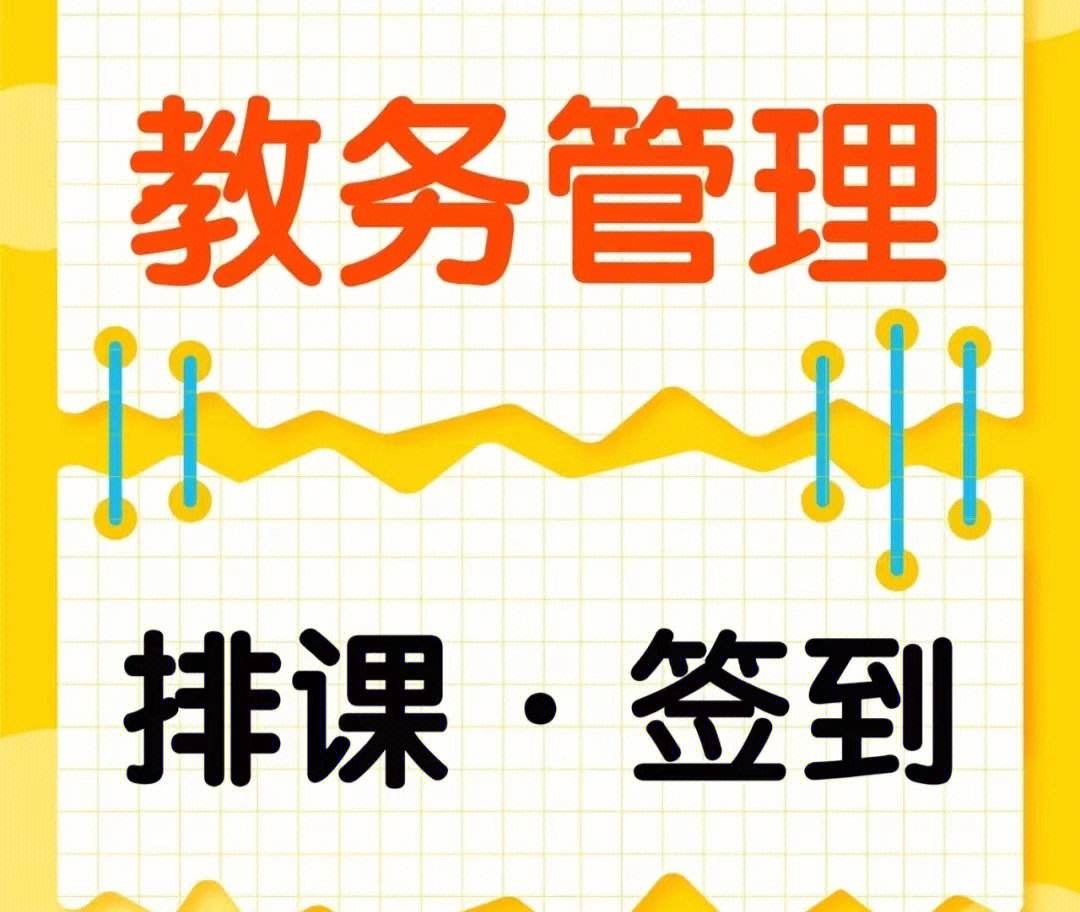 教务管理

排课 · 签到